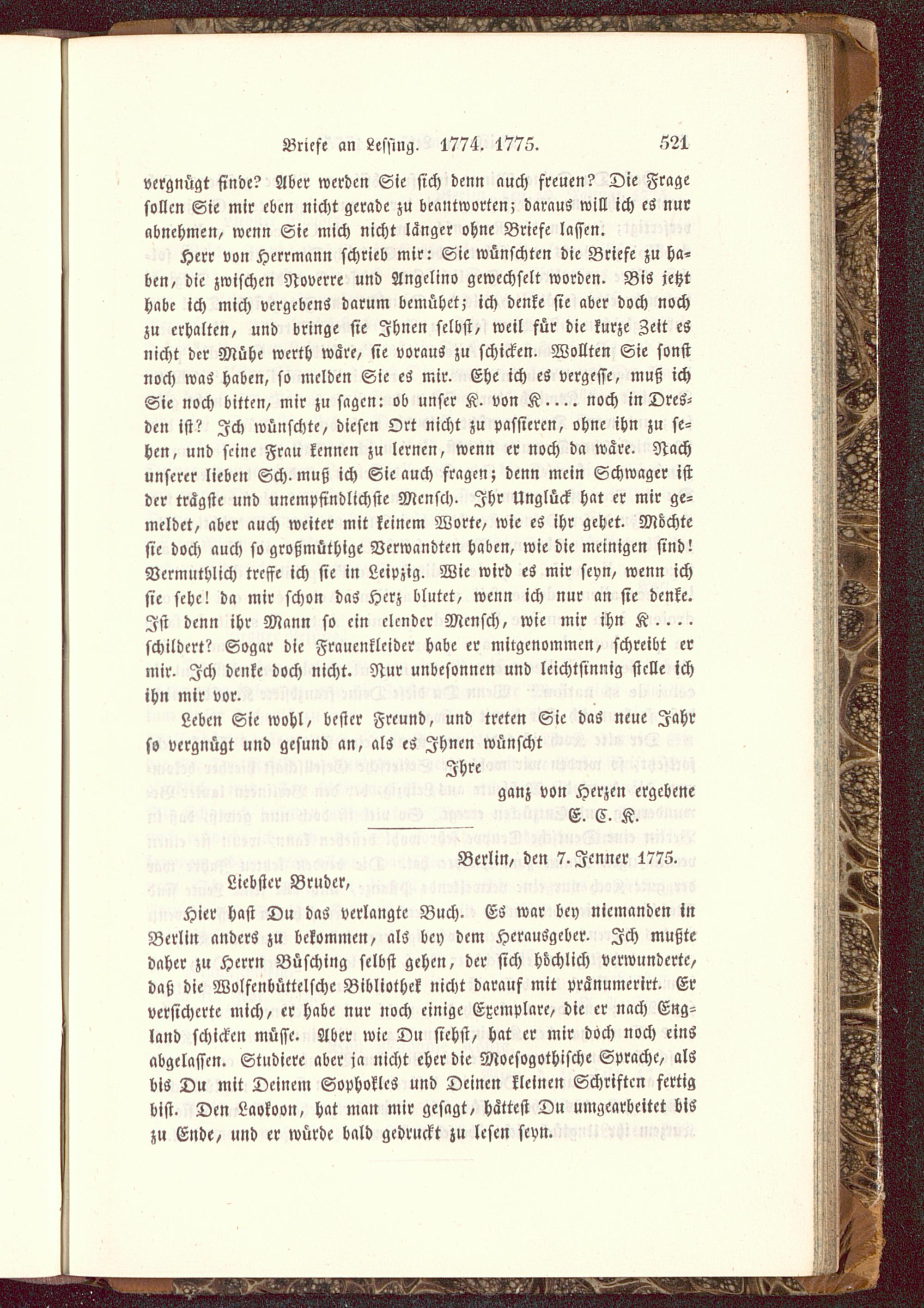 Briefe an Lessing. 1774. 1775. 521

vergnügt finde? Aber werden Sie sich denn auch freuen? Die Frage sollen Sie mir eben nicht gerade zu beantworten; daraus will ich es nur abnehmen, wenn Sie mich nicht länger ohne Briefe lassen.

Herr von Herrmann schrieb mir: Sie wünschten die Briefe zu haben, die zwischen Noverre und Angelino gewechselt worden. Bis jetzt habe ich mich vergebens darum bemühet; ich denke sie aber doch noch zu erhalten, und bringe sie Ihnen selbst, weil für die kurze Zeit es nicht der Mühe werth wäre, sie voraus zu schicken. Wollten Sie sonst noch was haben, so melden Sie es mir. Ehe ich es vergesse, muß ich Sie noch bitten, mir zu sagen: ob unser K. von K.... noch in Dresden ist? Ich wünschte, diesen Ort nicht zu passieren, ohne ihn zu sehen, und seine Frau kennen zu lernen, wenn er noch da wäre. Nach unserer lieben Sch. muß ich Sie auch fragen; denn mein Schwager ist der trägste und unempfindlichste Mensch. Ihr Unglück hat er mir gemeldet, aber auch weiter mit keinem Worte, wie es ihr gehet. Möchte sie doch auch so großmüthige Verwandten haben, wie die meinigen sind! Vermuthlich treffe ich sie in Leipzig. Wie wird es mir seyn, wenn ich sie sehe! da mir schon das Herz blutet, wenn ich nur an sie denke. Ist denn ihr Mann so ein elender Mensch, wie mir ihn K.... schildert? Sogar die Frauenkleider habe er mitgenommen, schreibt er mir. Ich denke doch nicht. Nur unbesonnen und leichtsinnig stelle ich ihn mir vor.

Leben Sie wohl, bester Freund, und treten Sie das neue Jahr so vergnügt und gesund an, als es Ihnen wünscht

Ihre
ganz von Herzen ergebene
E. C. K.

Berlin, den 7. Jenner 1775.

Liebster Bruder,

Hier hast Du das verlangte Buch. Es war bey niemanden in Berlin anders zu bekommen, als bey dem Herausgeber. Ich mußte daher zu Herrn Büsching selbst gehen, der sich höchlich verwunderte, daß die Wolfenbüttelsche Bibliothek nicht darauf mit pränumerirt. Er versicherte mich, er habe nur noch einige Exemplare, die er nach England schicken müsse. Aber wie Du siehst, hat er mir doch noch eins abgelassen. Studiere aber ja nicht eher die Moesogothische Sprache, als bis Du mit Deinem Sophokles und Deinen kleinen Schriften fertig bist. Den Laokoon, hat man mir gesagt, hättest Du umgearbeitet bis zu Ende, und er würde bald gedruckt zu lesen seyn.